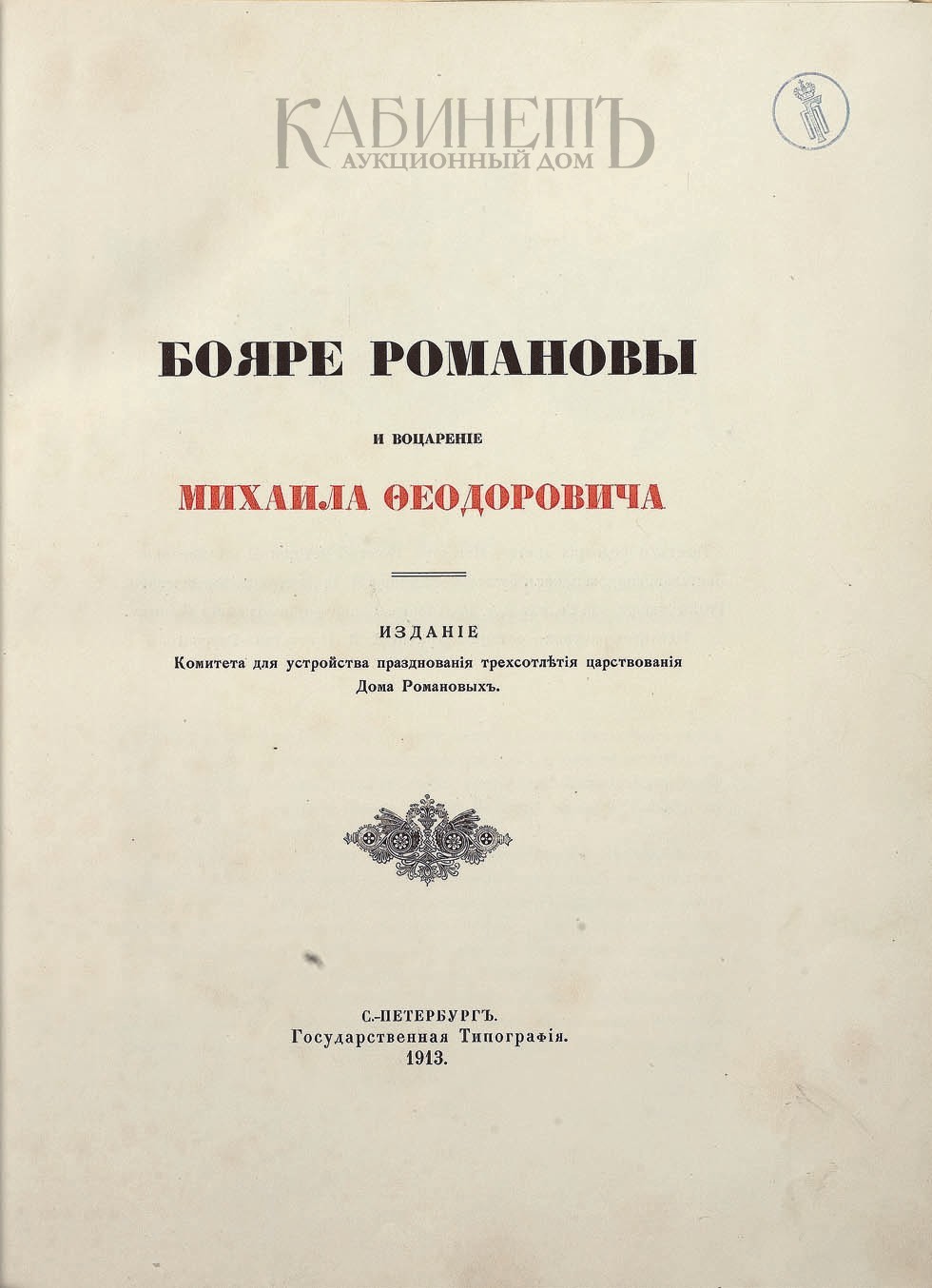 КАБИНЕТЪ
АУКЦИОННЫЙ ДОМ

БОЯРЕ РОМАНОВЫ

И ВОЦАРЕНІЕ

МИХАИЛА ѲЕОДОРОВИЧА

ИЗДАНІЕ
Комитета для устройства празднованія трехсотлѣтія царствованія Дома Романовыхъ.

С.-ПЕТЕРБУРГЪ.
Государственная Типографія.
1913.